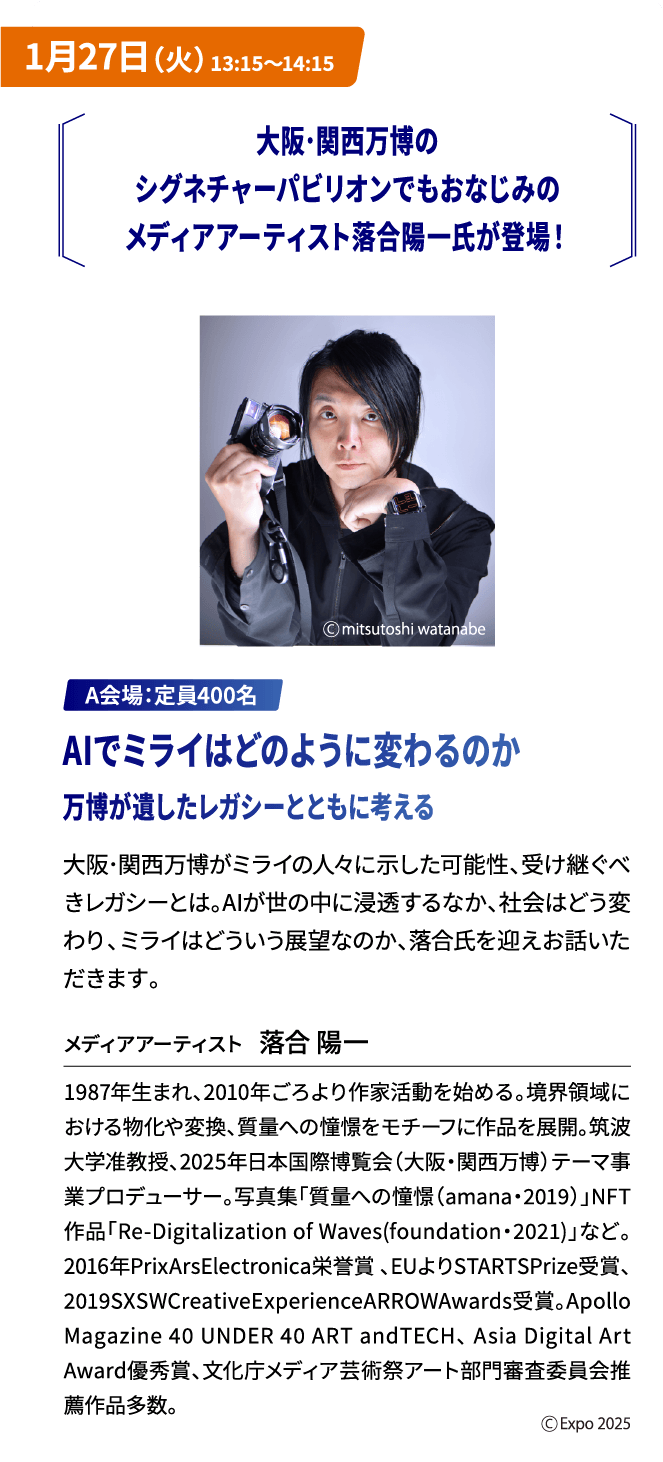 1月27日（火）13:15～14:15

大阪・関西万博の
シグネチャーパビリオンでもおなじみの
メディアアーティスト落合陽一氏が登場！

Ⓒmitsutoshi watanabe

A会場：定員400名

AIでミライはどのように変わるのか

万博が遺したレガシーとともに考える

大阪・関西万博がミライの人々に示した可能性、受け継ぐべきレガシーとは。AIが世の中に浸透するなか、社会はどう変わり、ミライはどういう展望なのか、落合氏を迎えお話いただきます。

メディアアーティスト　落合 陽一

1987年生まれ、2010年ごろより作家活動を始める。境界領域における物化や変換、質量への憧憬をモチーフに作品を展開。筑波大学准教授、2025年日本国際博覧会（大阪・関西万博）テーマ事業プロデューサー。写真集「質量への憧憬（amana・2019）」NFT作品「Re-Digitalization of Waves(foundation・2021)」など。2016年PrixArsElectronica栄誉賞 、EUよりSTARTSPrize受賞、2019SXSWCreativeExperienceARROWAwards受賞。Apollo Magazine 40 UNDER 40 ART andTECH、Asia Digital Art Award優秀賞、文化庁メディア芸術祭アート部門審査委員会推薦作品多数。

ⒸExpo 2025